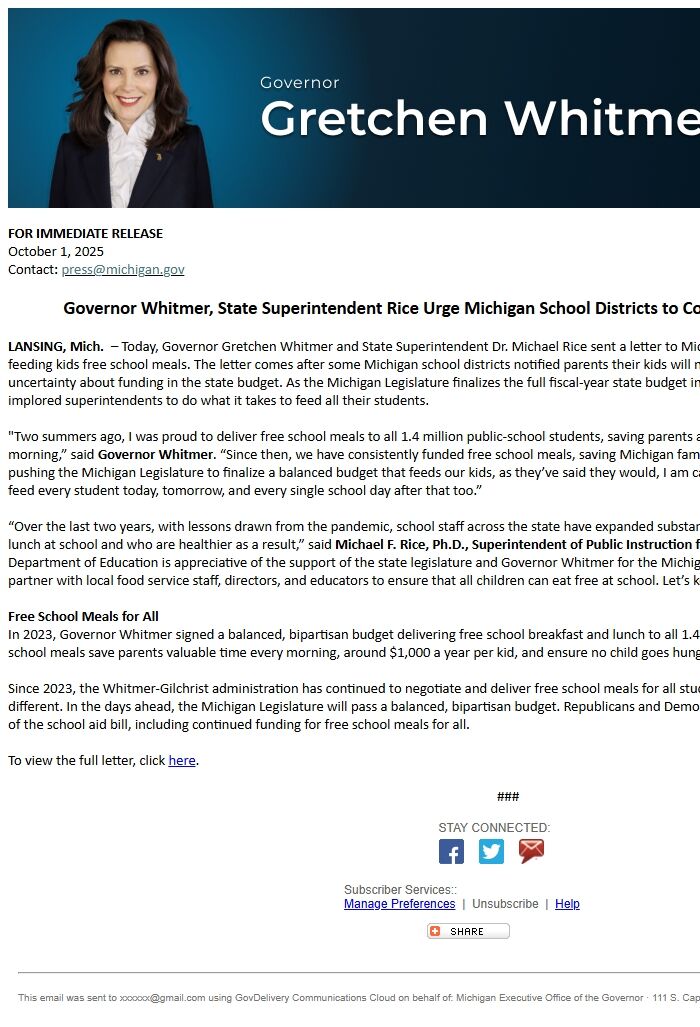 Governor
Gretchen Whitme

FOR IMMEDIATE RELEASE
October 1, 2025
Contact: press@michigan.gov

Governor Whitmer, State Superintendent Rice Urge Michigan School Districts to Co

LANSING, Mich. – Today, Governor Gretchen Whitmer and State Superintendent Dr. Michael Rice sent a letter to Mic feeding kids free school meals. The letter comes after some Michigan school districts notified parents their kids will n uncertainty about funding in the state budget. As the Michigan Legislature finalizes the full fiscal-year state budget in implored superintendents to do what it takes to feed all their students.

"Two summers ago, I was proud to deliver free school meals to all 1.4 million public-school students, saving parents a morning," said Governor Whitmer. "Since then, we have consistently funded free school meals, saving Michigan fam pushing the Michigan Legislature to finalize a balanced budget that feeds our kids, as they've said they would, I am ca feed every student today, tomorrow, and every single school day after that too."

"Over the last two years, with lessons drawn from the pandemic, school staff across the state have expanded substan lunch at school and who are healthier as a result," said Michael F. Rice, Ph.D., Superintendent of Public Instruction f Department of Education is appreciative of the support of the state legislature and Governor Whitmer for the Michig partner with local food service staff, directors, and educators to ensure that all children can eat free at school. Let's k

Free School Meals for All
In 2023, Governor Whitmer signed a balanced, bipartisan budget delivering free school breakfast and lunch to all 1.4 school meals save parents valuable time every morning, around $1,000 a year per kid, and ensure no child goes hung

Since 2023, the Whitmer-Gilchrist administration has continued to negotiate and deliver free school meals for all stu different. In the days ahead, the Michigan Legislature will pass a balanced, bipartisan budget. Republicans and Demo of the school aid bill, including continued funding for free school meals for all.

To view the full letter, click here.

###

STAY CONNECTED:

Subscriber Services::
Manage Preferences | Unsubscribe | Help

SHARE

This email was sent to xxxxxx@gmail.com using GovDelivery Communications Cloud on behalf of: Michigan Executive Office of the Governor · 111 S. Cap